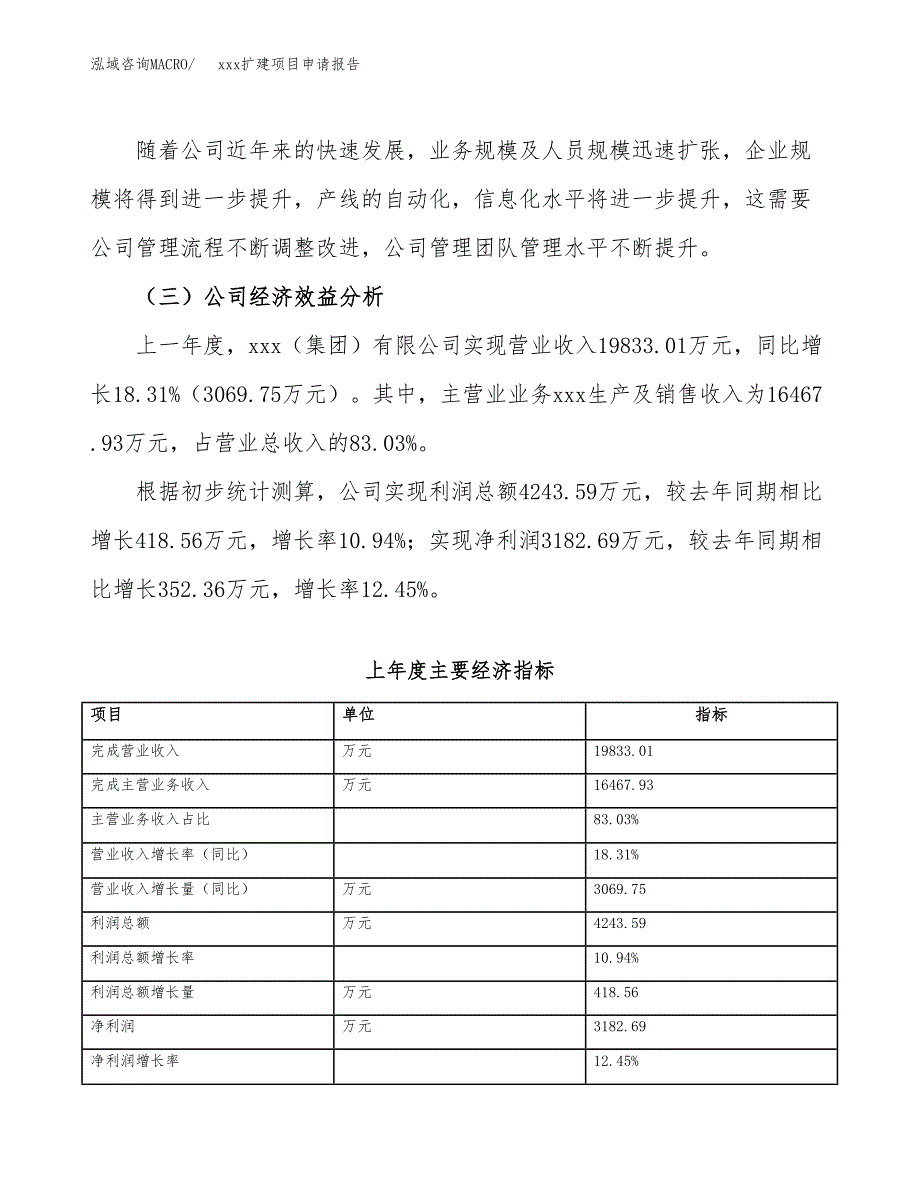 泓域咨询MACRO/　　xxx扩建项目申请报告

随着公司近年来的快速发展，业务规模及人员规模迅速扩张，企业规模将得到进一步提升，产线的自动化，信息化水平将进一步提升，这需要公司管理流程不断调整改进，公司管理团队管理水平不断提升。

（三）公司经济效益分析

上一年度，xxx（集团）有限公司实现营业收入19833.01万元，同比增长18.31%（3069.75万元）。其中，主营业业务xxx生产及销售收入为16467.93万元，占营业总收入的83.03%。

根据初步统计测算，公司实现利润总额4243.59万元，较去年同期相比增长418.56万元，增长率10.94%；实现净利润3182.69万元，较去年同期相比增长352.36万元，增长率12.45%。

上年度主要经济指标

| 项目 | 单位 | 指标 |
|---|---|---|
| 完成营业收入 | 万元 | 19833.01 |
| 完成主营业务收入 | 万元 | 16467.93 |
| 主营业务收入占比 | | 83.03% |
| 营业收入增长率（同比） | | 18.31% |
| 营业收入增长量（同比） | 万元 | 3069.75 |
| 利润总额 | 万元 | 4243.59 |
| 利润总额增长率 | | 10.94% |
| 利润总额增长量 | 万元 | 418.56 |
| 净利润 | 万元 | 3182.69 |
| 净利润增长率 | | 12.45% |